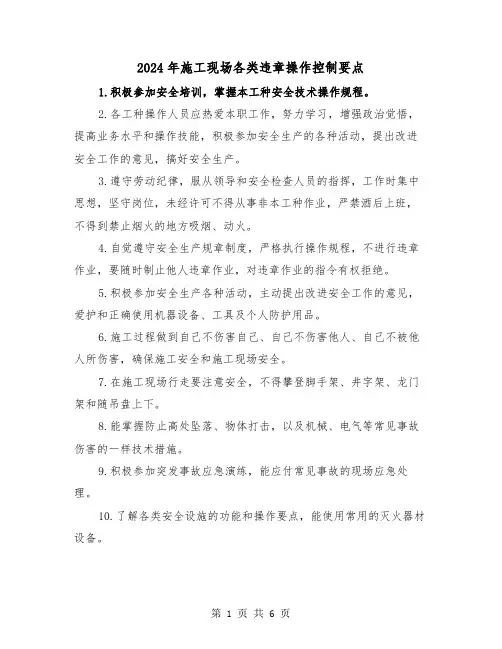 2024年施工现场各类违章操作控制要点

1.积极参加安全培训，掌握本工种安全技术操作规程。

2.各工种操作人员应热爱本职工作，努力学习，增强政治觉悟，提高业务水平和操作技能，积极参加安全生产的各种活动，提出改进安全工作的意见，搞好安全生产。

3.遵守劳动纪律，服从领导和安全检查人员的指挥，工作时集中思想，坚守岗位，未经许可不得从事非本工种作业，严禁酒后上班，不得到禁止烟火的地方吸烟、动火。

4.自觉遵守安全生产规章制度，严格执行操作规程，不进行违章作业，要随时制止他人违章作业，对违章作业的指令有权拒绝。

5.积极参加安全生产各种活动，主动提出改进安全工作的意见，爱护和正确使用机器设备、工具及个人防护用品。

6.施工过程做到自己不伤害自己、自己不伤害他人、自己不被他人所伤害，确保施工安全和施工现场安全。

7.在施工现场行走要注意安全，不得攀登脚手架、井字架、龙门架和随吊盘上下。

8.能掌握防止高处坠落、物体打击，以及机械、电气等常见事故伤害的一样技术措施。

9.积极参加突发事故应急演练，能应付常见事故的现场应急处理。

10.了解各类安全设施的功能和操作要点，能使用常用的灭火器材设备。

第 1 页 共 6 页